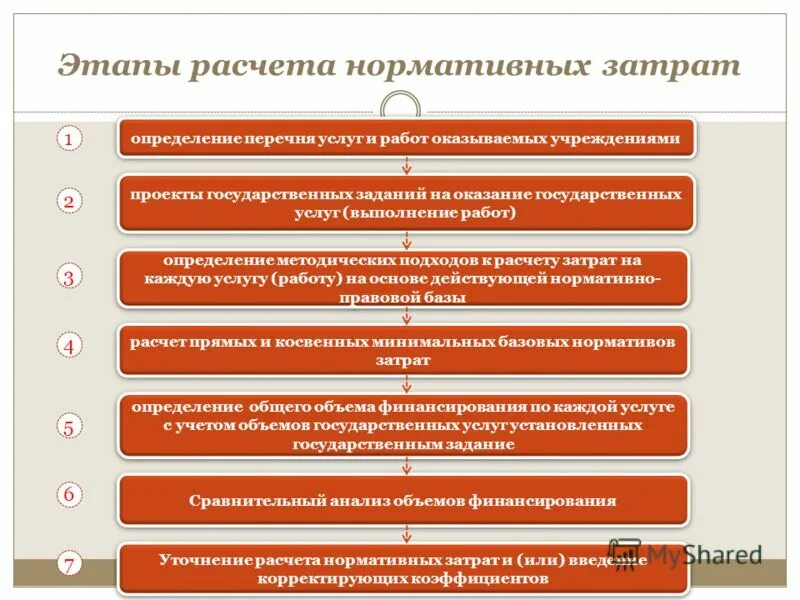 Этапы расчета нормативных затрат

1
определение перечня услуг и работ оказываемых учреждениями

2
проекты государственных заданий на оказание государственных услуг (выполнение работ)

3
определение методических подходов к расчету затрат на каждую услугу (работу) на основе действующей нормативно-правовой базы

4
расчет прямых и косвенных минимальных базовых нормативов затрат

5
определение общего объема финансирования по каждой услуге с учетом объемов государственных услуг установленных государственным задание

6
Сравнительный анализ объемов финансирования

7
Уточнение расчета нормативных затрат и (или) введение корректирующих коэффициентов

MyShared